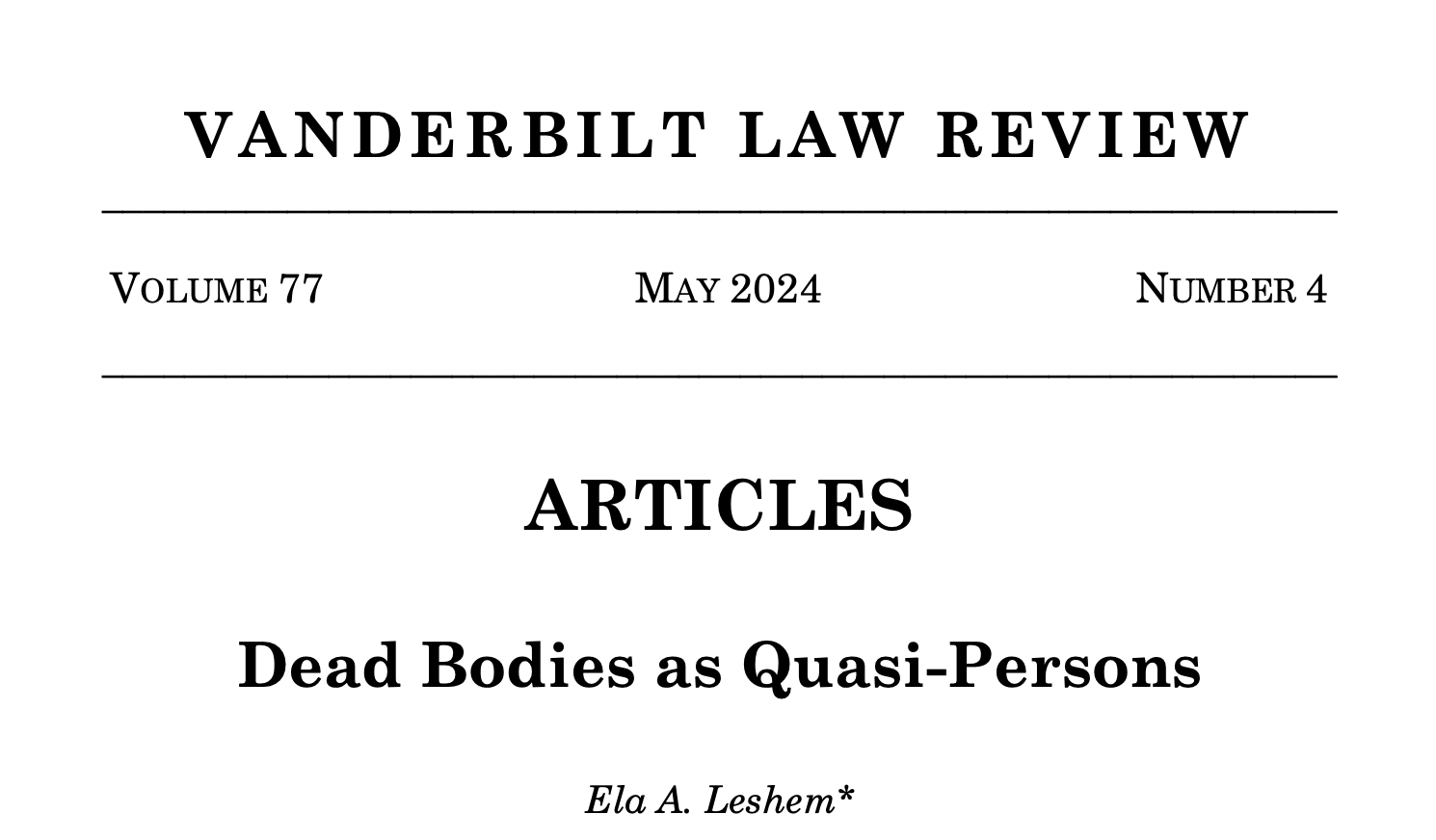 VANDERBILT LAW REVIEW

VOLUME 77 MAY 2024 NUMBER 4

ARTICLES

Dead Bodies as Quasi-Persons

Ela A. Leshem*